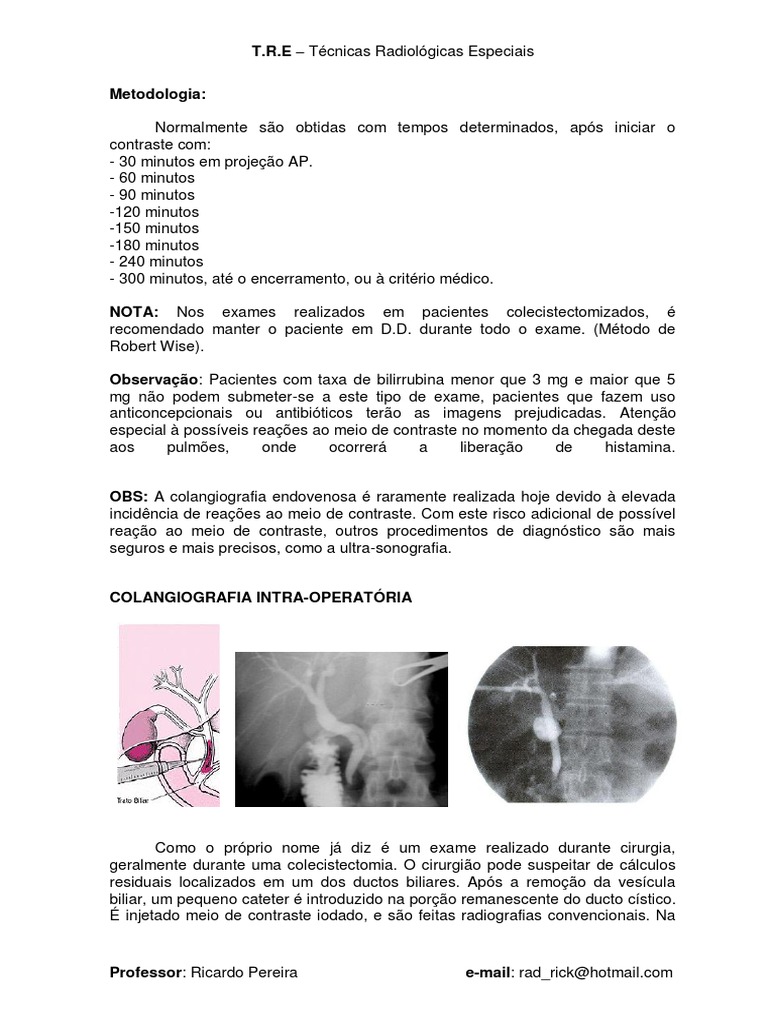 T.R.E – Técnicas Radiológicas Especiais

Metodologia:

Normalmente são obtidas com tempos determinados, após iniciar o contraste com:
- 30 minutos em projeção AP.
- 60 minutos
- 90 minutos
-120 minutos
-150 minutos
-180 minutos
- 240 minutos
- 300 minutos, até o encerramento, ou à critério médico.

NOTA: Nos exames realizados em pacientes colecistectomizados, é recomendado manter o paciente em D.D. durante todo o exame. (Método de Robert Wise).

Observação: Pacientes com taxa de bilirrubina menor que 3 mg e maior que 5 mg não podem submeter-se a este tipo de exame, pacientes que fazem uso anticoncepcionais ou antibióticos terão as imagens prejudicadas. Atenção especial à possíveis reações ao meio de contraste no momento da chegada deste aos pulmões, onde ocorrerá a liberação de histamina.

OBS: A colangiografia endovenosa é raramente realizada hoje devido à elevada incidência de reações ao meio de contraste. Com este risco adicional de possível reação ao meio de contraste, outros procedimentos de diagnóstico são mais seguros e mais precisos, como a ultra-sonografia.

COLANGIOGRAFIA INTRA-OPERATÓRIA

Trato Biliar

Como o próprio nome já diz é um exame realizado durante cirurgia, geralmente durante uma colecistectomia. O cirurgião pode suspeitar de cálculos residuais localizados em um dos ductos biliares. Após a remoção da vesícula biliar, um pequeno cateter é introduzido na porção remanescente do ducto cístico. É injetado meio de contraste iodado, e são feitas radiografias convencionais. Na

Professor: Ricardo Pereira e-mail: rad_rick@hotmail.com